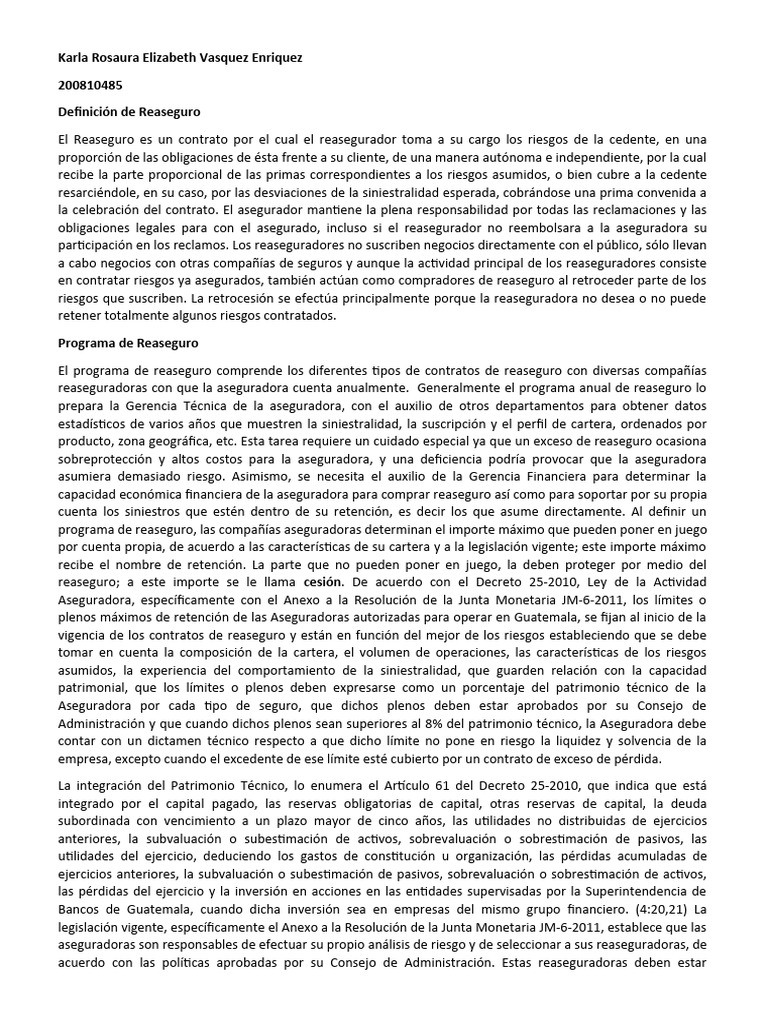 Karla Rosaura Elizabeth Vasquez Enriquez

200810485

Definición de Reaseguro

El Reaseguro es un contrato por el cual el reasegurador toma a su cargo los riesgos de la cedente, en una proporción de las obligaciones de ésta frente a su cliente, de una manera autónoma e independiente, por la cual recibe la parte proporcional de las primas correspondientes a los riesgos asumidos, o bien cubre a la cedente resarciéndole, en su caso, por las desviaciones de la siniestralidad esperada, cobrándose una prima convenida a la celebración del contrato. El asegurador mantiene la plena responsabilidad por todas las reclamaciones y las obligaciones legales para con el asegurado, incluso si el reasegurador no reembolsara a la aseguradora su participación en los reclamos. Los reaseguradores no suscriben negocios directamente con el público, sólo llevan a cabo negocios con otras compañías de seguros y aunque la actividad principal de los reaseguradores consiste en contratar riesgos ya asegurados, también actúan como compradores de reaseguro al retroceder parte de los riesgos que suscriben. La retrocesión se efectúa principalmente porque la reaseguradora no desea o no puede retener totalmente algunos riesgos contratados.

Programa de Reaseguro

El programa de reaseguro comprende los diferentes tipos de contratos de reaseguro con diversas compañías reaseguradoras con que la aseguradora cuenta anualmente. Generalmente el programa anual de reaseguro lo prepara la Gerencia Técnica de la aseguradora, con el auxilio de otros departamentos para obtener datos estadísticos de varios años que muestren la siniestralidad, la suscripción y el perfil de cartera, ordenados por producto, zona geográfica, etc. Esta tarea requiere un cuidado especial ya que un exceso de reaseguro ocasiona sobreprotección y altos costos para la aseguradora, y una deficiencia podría provocar que la aseguradora asumiera demasiado riesgo. Asimismo, se necesita el auxilio de la Gerencia Financiera para determinar la capacidad económica financiera de la aseguradora para comprar reaseguro así como para soportar por su propia cuenta los siniestros que estén dentro de su retención, es decir los que asume directamente. Al definir un programa de reaseguro, las compañías aseguradoras determinan el importe máximo que pueden poner en juego por cuenta propia, de acuerdo a las características de su cartera y a la legislación vigente; este importe máximo recibe el nombre de retención. La parte que no pueden poner en juego, la deben proteger por medio del reaseguro; a este importe se le llama cesión. De acuerdo con el Decreto 25-2010, Ley de la Actividad Aseguradora, específicamente con el Anexo a la Resolución de la Junta Monetaria JM-6-2011, los límites o plenos máximos de retención de las Aseguradoras autorizadas para operar en Guatemala, se fijan al inicio de la vigencia de los contratos de reaseguro y están en función del mejor de los riesgos estableciendo que se debe tomar en cuenta la composición de la cartera, el volumen de operaciones, las características de los riesgos asumidos, la experiencia del comportamiento de la siniestralidad, que guarden relación con la capacidad patrimonial, que los límites o plenos deben expresarse como un porcentaje del patrimonio técnico de la Aseguradora por cada tipo de seguro, que dichos plenos deben estar aprobados por su Consejo de Administración y que cuando dichos plenos sean superiores al 8% del patrimonio técnico, la Aseguradora debe contar con un dictamen técnico respecto a que dicho límite no pone en riesgo la liquidez y solvencia de la empresa, excepto cuando el excedente de ese límite esté cubierto por un contrato de exceso de pérdida.

La integración del Patrimonio Técnico, lo enumera el Artículo 61 del Decreto 25-2010, que indica que está integrado por el capital pagado, las reservas obligatorias de capital, otras reservas de capital, la deuda subordinada con vencimiento a un plazo mayor de cinco años, las utilidades no distribuidas de ejercicios anteriores, la subvaluación o subestimación de activos, sobrevaluación o sobrestimación de pasivos, las utilidades del ejercicio, deduciendo los gastos de constitución u organización, las pérdidas acumuladas de ejercicios anteriores, la subvaluación o subestimación de pasivos, sobrevaluación o sobrestimación de activos, las pérdidas del ejercicio y la inversión en acciones en las entidades supervisadas por la Superintendencia de Bancos de Guatemala, cuando dicha inversión sea en empresas del mismo grupo financiero. (4:20,21) La legislación vigente, específicamente el Anexo a la Resolución de la Junta Monetaria JM-6-2011, establece que las aseguradoras son responsables de efectuar su propio análisis de riesgo y de seleccionar a sus reaseguradoras, de acuerdo con las políticas aprobadas por su Consejo de Administración. Estas reaseguradoras deben estar